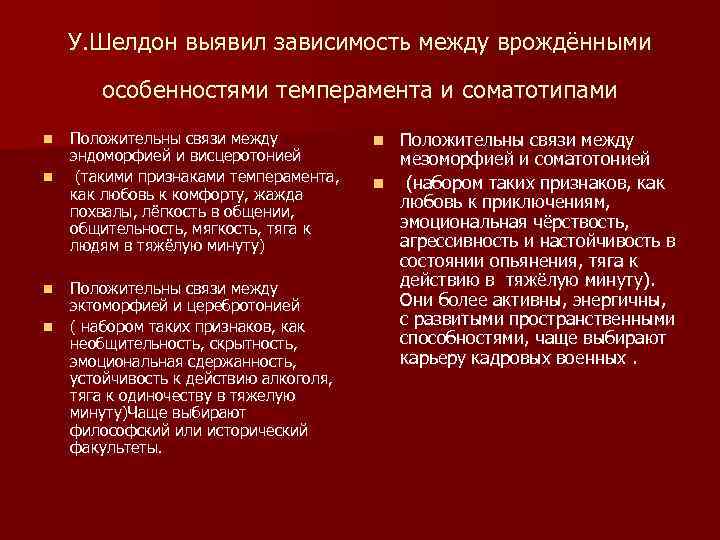 У.Шелдон выявил зависимость между врождёнными особенностями темперамента и соматотипами

Положительны связи между эндоморфией и висцеротонией

(такими признаками темперамента, как любовь к комфорту, жажда похвалы, лёгкость в общении, общительность, мягкость, тяга к людям в тяжёлую минуту)

Положительны связи между эктоморфией и церебротонией

( набором таких признаков, как необщительность, скрытность, эмоциональная сдержанность, устойчивость к действию алкоголя, тяга к одиночеству в тяжелую минуту)Чаще выбирают философский или исторический факультеты.

Положительны связи между мезоморфией и соматотонией

(набором таких признаков, как любовь к приключениям, эмоциональная чёрствость, агрессивность и настойчивость в состоянии опьянения, тяга к действию в тяжёлую минуту). Они более активны, энергичны, с развитыми пространственными способностями, чаще выбирают карьеру кадровых военных .